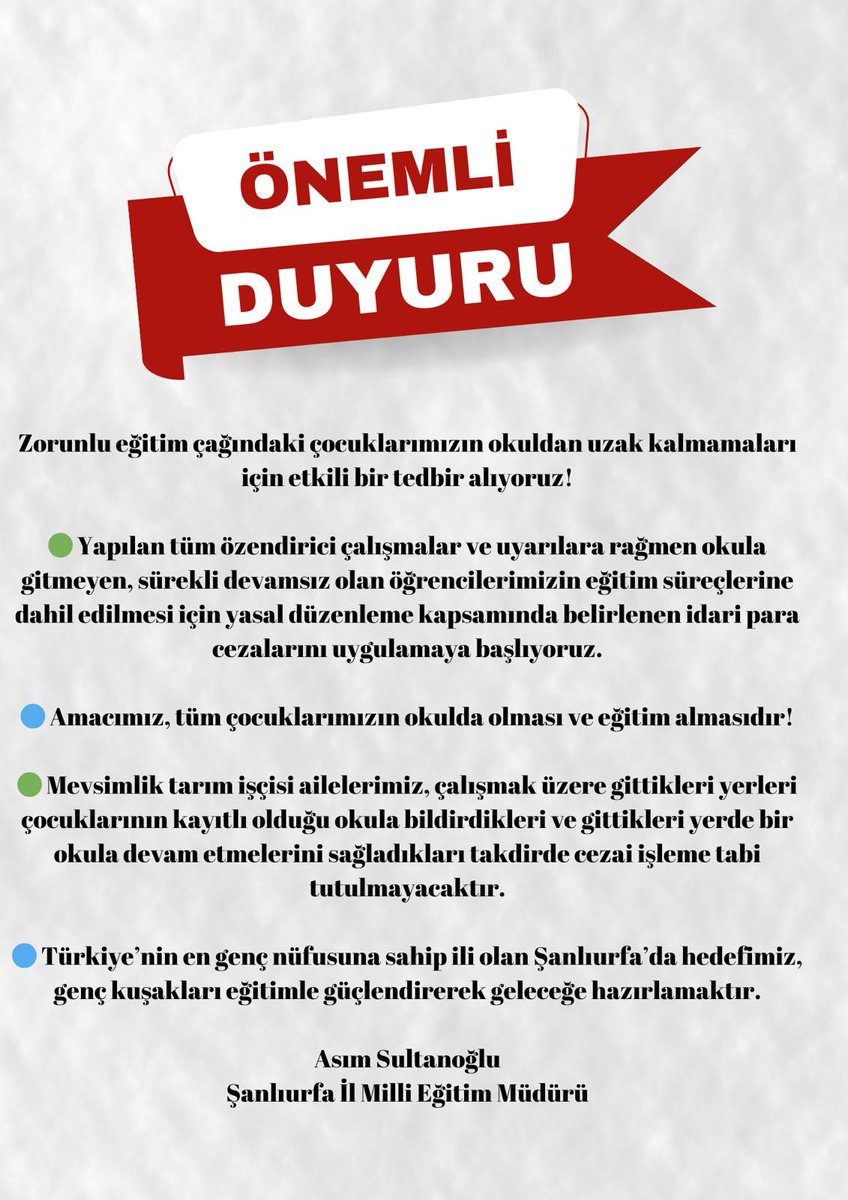 ÖNEMLİ
DUYURU

Zorunlu eğitim çağındaki çocuklarımızın okuldan uzak kalmamaları için etkili bir tedbir alıyoruz!

Yapılan tüm özendirici çalışmalar ve uyarılara rağmen okula gitmeyen, sürekli devamsız olan öğrencilerimizin eğitim süreçlerine dahil edilmesi için yasal düzenleme kapsamında belirlenen idari para cezalarını uygulamaya başlıyoruz.

Amacımız, tüm çocuklarımızın okulda olması ve eğitim almasıdır!

Mevsimlik tarım işçisi ailelerimiz, çalışmak üzere gittikleri yerleri çocuklarının kayıtlı olduğu okula bildirdikleri ve gittikleri yerde bir okula devam etmelerini sağladıkları takdirde cezai işleme tabi tutulmayacaktır.

Türkiye'nin en genç nüfusuna sahip ili olan Şanlıurfa'da hedefimiz, genç kuşakları eğitimle güçlendirerek geleceğe hazırlamaktır.

Asım Sultanoğlu
Şanlıurfa İl Milli Eğitim Müdürü